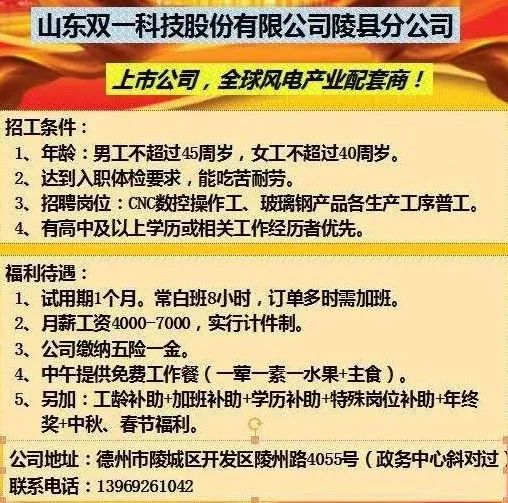 山东双一科技股份有限公司陵县分公司

上市公司，全球风电产业配套商！

招工条件：
1、年龄：男工不超过45周岁，女工不超过40周岁。
2、达到入职体检要求，能吃苦耐劳。
3、招聘岗位：CNC数控操作工、玻璃钢产品各生产工序普工。
4、有高中及以上学历或相关工作经历者优先。

福利待遇：
1、试用期1个月。常白班8小时，订单多时需加班。
2、月薪工资4000-7000，实行计件制。
3、公司缴纳五险一金。
4、中午提供免费工作餐（一荤一素一水果+主食）。
5、另加：工龄补助+加班补助+学历补助+特殊岗位补助+年终奖+中秋、春节福利。

公司地址：德州市陵城区开发区陵州路4055号（政务中心斜对过）
联系电话：13969261042